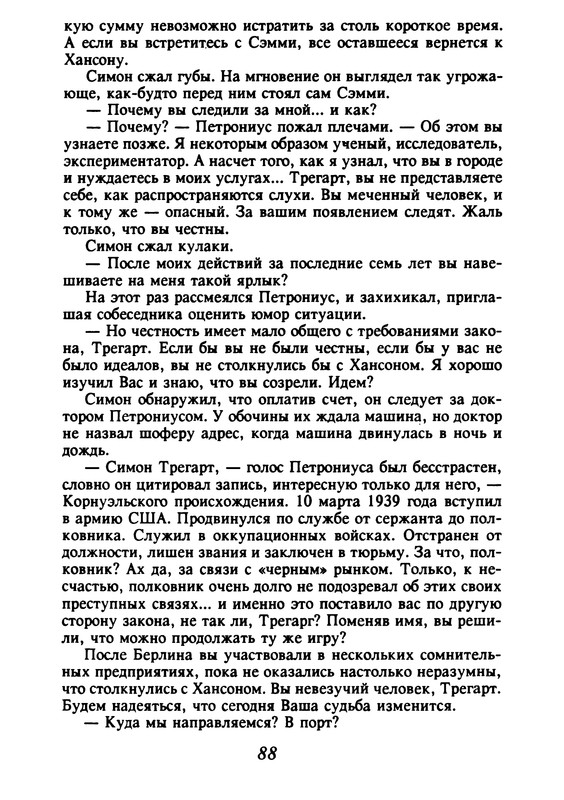 кую сумму невозможно истратить за столь короткое время. А если вы встретитесь с Сэмми, все оставшееся вернется к Хансону.

Симон сжал губы. На мгновение он выглядел так угрожающе, как-будто перед ним стоял сам Сэмми.

— Почему вы следили за мной... и как?

— Почему? — Петрониус пожал плечами. — Об этом вы узнаете позже. Я некоторым образом ученый, исследователь, экспериментатор. А насчет того, как я узнал, что вы в городе и нуждаетесь в моих услугах... Трегарт, вы не представляете себе, как распространяются слухи. Вы меченный человек, и к тому же — опасный. За вашим появлением следят. Жаль только, что вы честны.

Симон сжал кулаки.

— После моих действий за последние семь лет вы навешиваете на меня такой ярлык?

На этот раз рассмеялся Петрониус, и захихикал, приглашая собеседника оценить юмор ситуации.

— Но честность имеет мало общего с требованиями закона, Трегарт. Если бы вы не были честны, если бы у вас не было идеалов, вы не столкнулись бы с Хансоном. Я хорошо изучил Вас и знаю, что вы созрели. Идем?

Симон обнаружил, что оплатив счет, он следует за доктором Петрониусом. У обочины их ждала машина, но доктор не назвал шоферу адрес, когда машина двинулась в ночь и дождь.

— Симон Трегарт, — голос Петрониуса был бесстрастен, словно он цитировал запись, интересную только для него, — Корнуэльского происхождения. 10 марта 1939 года вступил в армию США. Продвинулся по службе от сержанта до полковника. Служил в оккупационных войсках. Отстранен от должности, лишен звания и заключен в тюрьму. За что, полковник? Ах да, за связи с «черным» рынком. Только, к несчастью, полковник очень долго не подозревал об этих своих преступных связях... и именно это поставило вас по другую сторону закона, не так ли, Трегарг? Поменяв имя, вы решили, что можно продолжать ту же игру?

После Берлина вы участвовали в нескольких сомнительных предприятиях, пока не оказались настолько неразумны, что столкнулись с Хансоном. Вы невезучий человек, Трегарт. Будем надеяться, что сегодня Ваша судьба изменится.

— Куда мы направляемся? В порт?

88